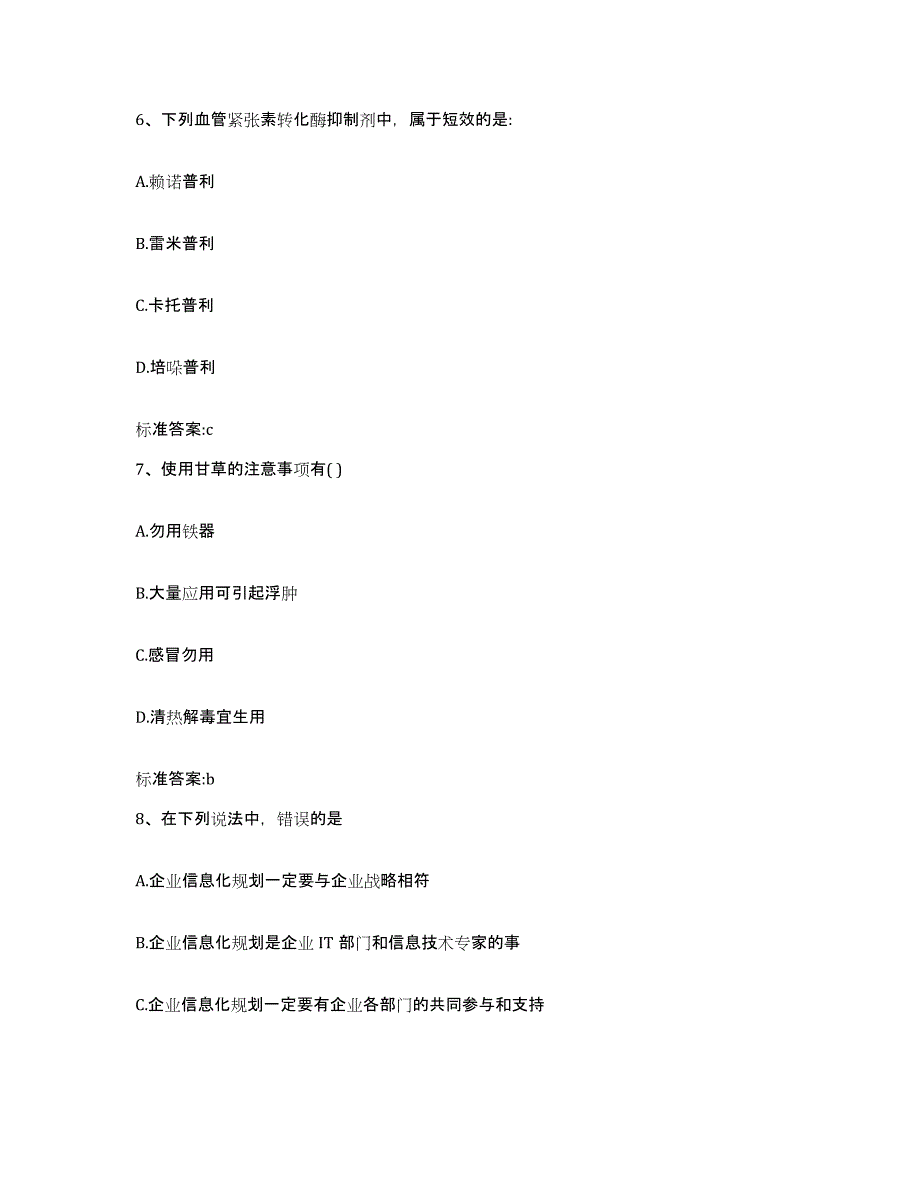 6、下列血管紧张素转化酶抑制剂中，属于短效的是:

A.赖诺普利

B.雷米普利

C.卡托普利

D.培哚普利

标准答案:c

7、使用甘草的注意事项有( )

A.勿用铁器

B.大量应用可引起浮肿

C.感冒勿用

D.清热解毒宜生用

标准答案:b

8、在下列说法中，错误的是

A.企业信息化规划一定要与企业战略相符

B.企业信息化规划是企业 IT 部门和信息技术专家的事

C.企业信息化规划一定要有企业各部门的共同参与和支持